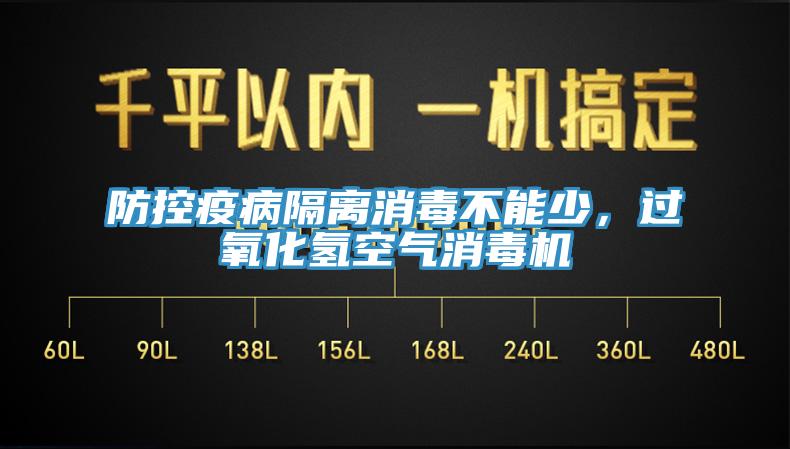 千平以内 一机搞定

防控疫病隔离消毒不能少，过氧化氢空气消毒机

60L 90L 138L 156L 168L 240L 360L 480L